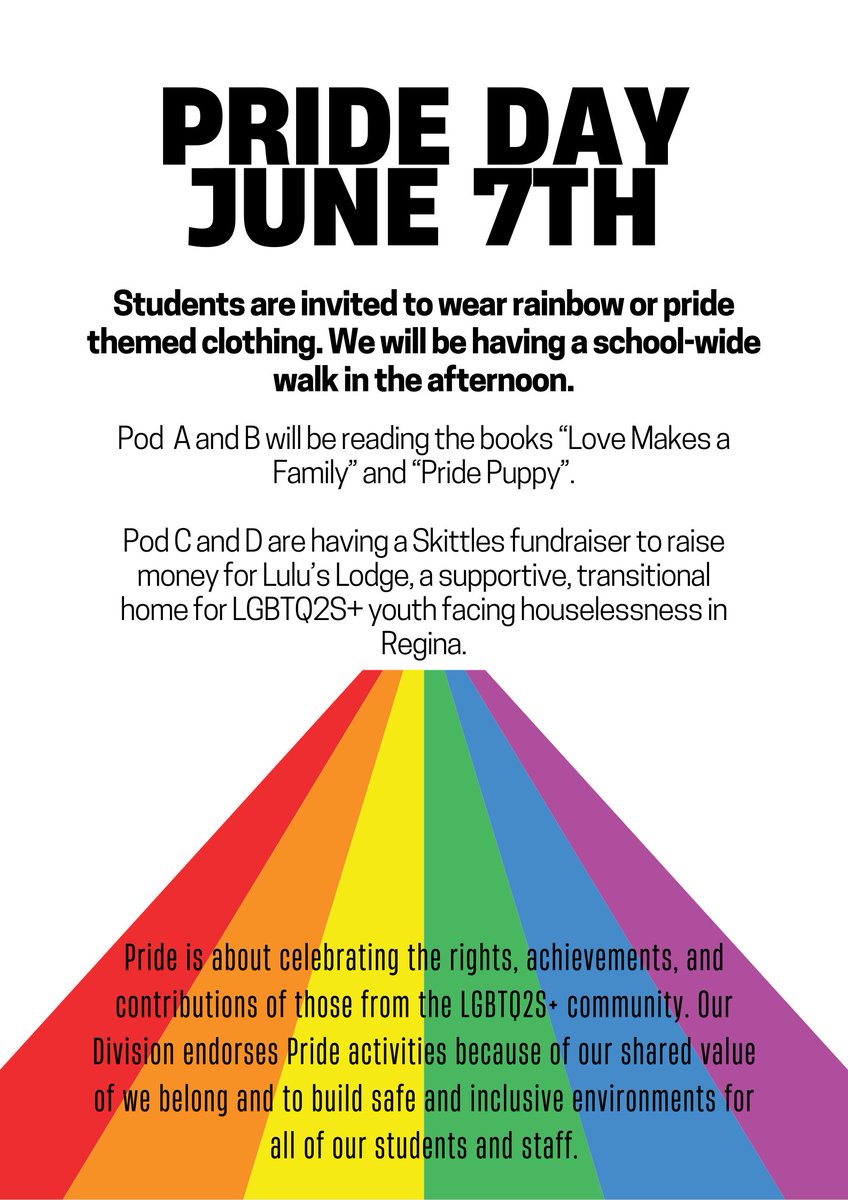 PRIDE DAY
JUNE 7TH

Students are invited to wear rainbow or pride themed clothing. We will be having a school-wide walk in the afternoon.

Pod A and B will be reading the books "Love Makes a Family" and "Pride Puppy".

Pod C and D are having a Skittles fundraiser to raise money for Lulu's Lodge, a supportive, transitional home for LGBTQ2S+ youth facing houselessness in Regina.

Pride is about celebrating the rights, achievements, and contributions of those from the LGBTQ2S+ community. Our Division endorses Pride activities because of our shared value of we belong and to build safe and inclusive environments for all of our students and staff.